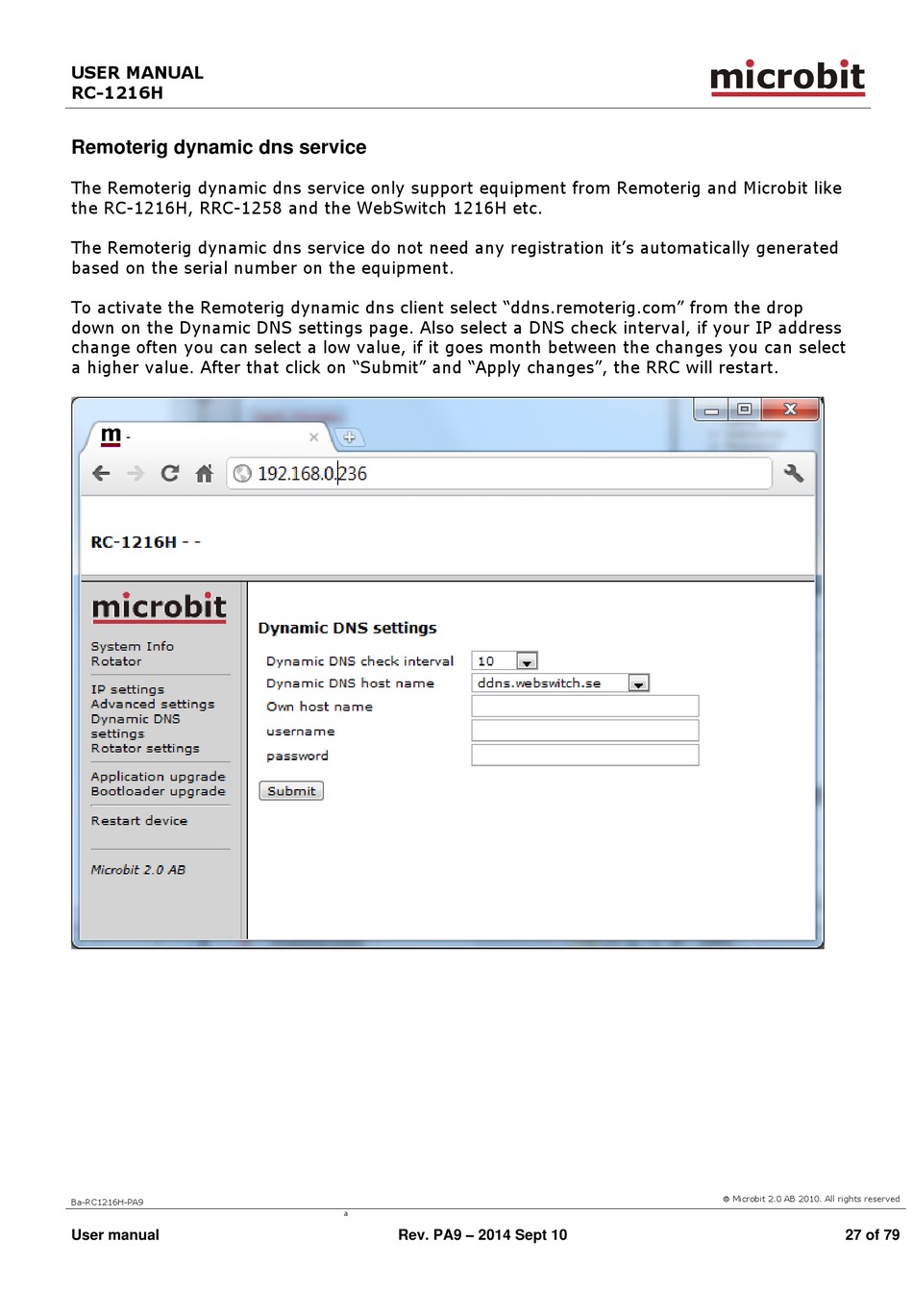 USER MANUAL
RC-1216H

microbit

Remoterig dynamic dns service

The Remoterig dynamic dns service only support equipment from Remoterig and Microbit like the RC-1216H, RRC-1258 and the WebSwitch 1216H etc.

The Remoterig dynamic dns service do not need any registration it's automatically generated based on the serial number on the equipment.

To activate the Remoterig dynamic dns client select "ddns.remoterig.com" from the drop down on the Dynamic DNS settings page. Also select a DNS check interval, if your IP address change often you can select a low value, if it goes month between the changes you can select a higher value. After that click on "Submit" and "Apply changes", the RRC will restart.

m -

192.168.0.236

RC-1216H - -

microbit

System Info
Rotator

IP settings
Advanced settings
Dynamic DNS settings
Rotator settings

Application upgrade
Bootloader upgrade

Restart device

Microbit 2.0 AB

Dynamic DNS settings

Dynamic DNS check interval 10
Dynamic DNS host name ddns.webswitch.se
Own host name
username
password

Submit

Ba-RC1216H-PA9

© Microbit 2.0 AB 2010. All rights reserved

a

User manual

Rev. PA9 – 2014 Sept 10

27 of 79